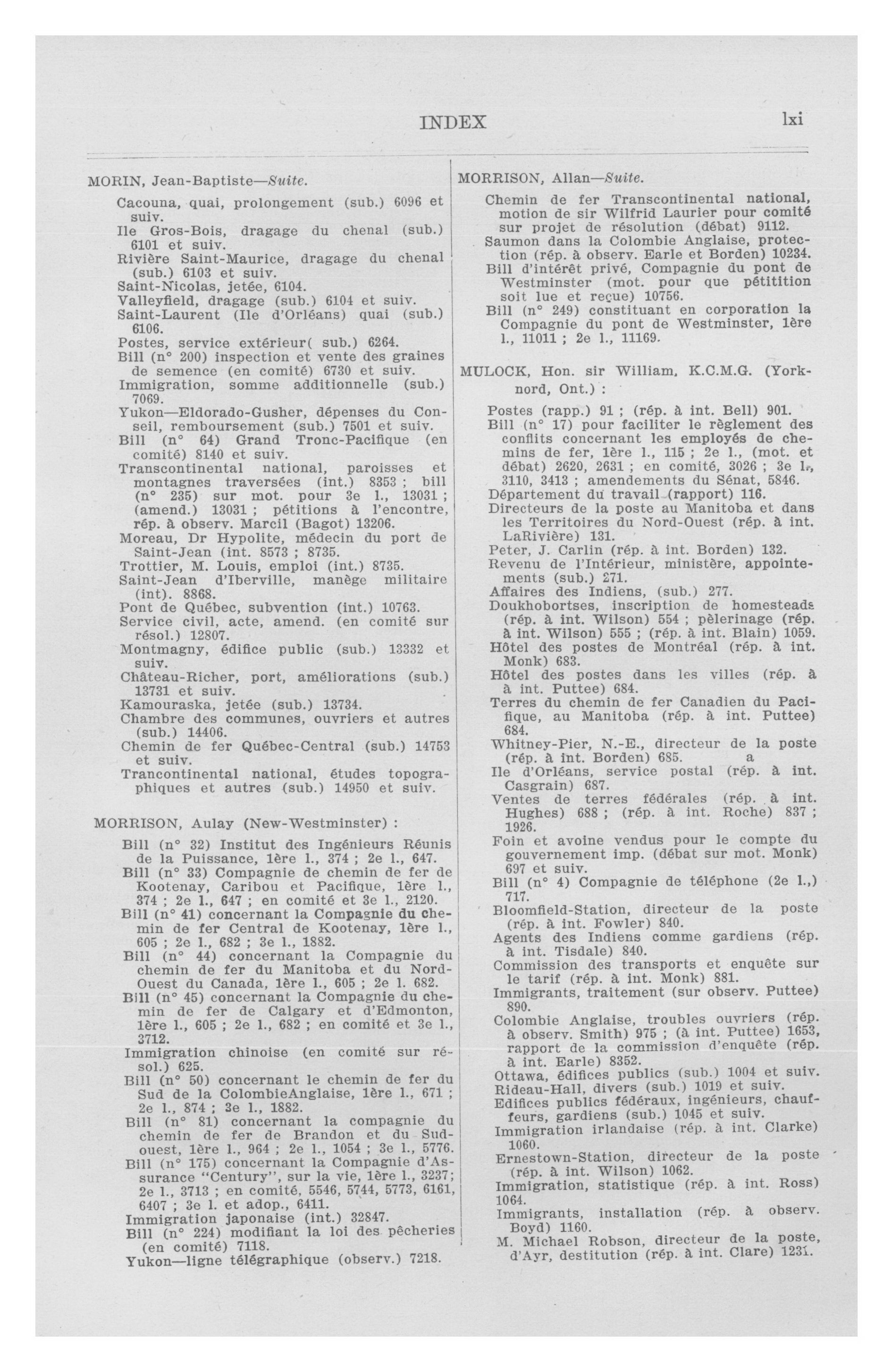 INDEX lxi

MORIN, Jean-Baptiste—Suite.

Cacouna, quai, prolongement (sub.) 6096 et suiv.
Ile Gros-Bois, dragage du chenal (sub.) 6101 et suiv.
Rivière Saint-Maurice, dragage du chenal (sub.) 6103 et suiv.
Saint-Nicolas, jetée, 6104.
Valleyfield, dragage (sub.) 6104 et suiv.
Saint-Laurent (Ile d'Orléans) quai (sub.) 6106.
Postes, service extérieur( sub.) 6264.
Bill (n° 200) inspection et vente des graines de semence (en comité) 6730 et suiv.
Immigration, somme additionnelle (sub.) 7069.
Yukon—Eldorado-Gusher, dépenses du Conseil, remboursement (sub.) 7501 et suiv.
Bill (n° 64) Grand Tronc-Pacifique (en comité) 8140 et suiv.
Transcontinental national, paroisses et montagnes traversées (int.) 8353 ; bill (n° 235) sur mot. pour 3e l., 13031 ; (amend.) 13031 ; pétitions à l'encontre, rép. à observ. Marcil (Bagot) 13206.
Moreau, Dr Hypolite, médecin du port de Saint-Jean (int. 8573 ; 8735.
Trottier, M. Louis, emploi (int.) 8735.
Saint-Jean d'Iberville, manège militaire (int). 8868.
Pont de Québec, subvention (int.) 10763.
Service civil, acte, amend. (en comité sur résol.) 12807.
Montmagny, édifice public (sub.) 13332 et suiv.
Château-Richer, port, améliorations (sub.) 13731 et suiv.
Kamouraska, jetée (sub.) 13734.
Chambre des communes, ouvriers et autres (sub.) 14406.
Chemin de fer Québec-Central (sub.) 14753 et suiv.
Trancontinental national, études topographiques et autres (sub.) 14950 et suiv.

MORRISON, Aulay (New-Westminster) :

Bill (n° 32) Institut des Ingénieurs Réunis de la Puissance, 1ère l., 374 ; 2e l., 647.
Bill (n° 33) Compagnie de chemin de fer de Kootenay, Caribou et Pacifique, 1ère l., 374 ; 2e l., 647 ; en comité et 3e l., 2120.
Bill (n° 41) concernant la Compagnie du chemin de fer Central de Kootenay, 1ère l., 605 ; 2e l., 682 ; 3e l., 1882.
Bill (n° 44) concernant la Compagnie du chemin de fer du Manitoba et du Nord-Ouest du Canada, 1ère l., 605 ; 2e l. 682.
Bill (n° 45) concernant la Compagnie du chemin de fer de Calgary et d'Edmonton, 1ère l., 605 ; 2e l., 682 ; en comité et 3e l., 3712.
Immigration chinoise (en comité sur résol.) 625.
Bill (n° 50) concernant le chemin de fer du Sud de la ColombieAnglaise, 1ère l., 671 ; 2e l., 874 ; 3e l., 1882.
Bill (n° 81) concernant la compagnie du chemin de fer de Brandon et du Sud-ouest, 1ère l., 964 ; 2e l., 1054 ; 3e l., 5776.
Bill (n° 175) concernant la Compagnie d'Assurance "Century", sur la vie, 1ère l., 3237; 2e l., 3713 ; en comité, 5546, 5744, 5773, 6161, 6407 ; 3e l. et adop., 6411.
Immigration japonaise (int.) 32847.
Bill (n° 224) modifiant la loi des pêcheries (en comité) 7118.
Yukon—ligne télégraphique (observ.) 7218.

MORRISON, Allan—Suite.

Chemin de fer Transcontinental national, motion de sir Wilfrid Laurier pour comité sur projet de résolution (débat) 9112.
Saumon dans la Colombie Anglaise, protection (rép. à observ. Earle et Borden) 10234.
Bill d'intérêt privé, Compagnie du pont de Westminster (mot. pour que pétitition soit lue et reçue) 10756.
Bill (n° 249) constituant en corporation la Compagnie du pont de Westminster, 1ère l., 11011 ; 2e l., 11169.

MULOCK, Hon. sir William, K.C.M.G. (York-nord, Ont.) :

Postes (rapp.) 91 ; (rép. à int. Bell) 901.
Bill (n° 17) pour faciliter le règlement des conflits concernant les employés de chemins de fer, 1ère l., 115 ; 2e l., (mot. et débat) 2620, 2631 ; en comité, 3026 ; 3e l., 3110, 3413 ; amendements du Sénat, 5846.
Département du travail (rapport) 116.
Directeurs de la poste au Manitoba et dans les Territoires du Nord-Ouest (rép. à int. LaRivière) 131.
Peter, J. Carlin (rép. à int. Borden) 132.
Revenu de l'Intérieur, ministère, appointements (sub.) 271.
Affaires des Indiens, (sub.) 277.
Doukhobortses, inscription de homesteads (rép. à int. Wilson) 554 ; pèlerinage (rép. à int. Wilson) 555 ; (rép. à int. Blain) 1059.
Hôtel des postes de Montréal (rép. à int. Monk) 683.
Hôtel des postes dans les villes (rép. à à int. Puttee) 684.
Terres du chemin de fer Canadien du Pacifique, au Manitoba (rép. à int. Puttee) 684.
Whitney-Pier, N.-E., directeur de la poste (rép. à int. Borden) 685. a
Ile d'Orléans, service postal (rép. à int. Casgrain) 687.
Ventes de terres fédérales (rép. à int. Hughes) 688 ; (rép. à int. Roche) 837 ; 1926.
Foin et avoine vendus pour le compte du gouvernement imp. (débat sur mot. Monk) 697 et suiv.
Bill (n° 4) Compagnie de téléphone (2e l.,) 717.
Bloomfield-Station, directeur de la poste (rép. à int. Fowler) 840.
Agents des Indiens comme gardiens (rép. à int. Tisdale) 840.
Commission des transports et enquête sur le tarif (rép. à int. Monk) 881.
Immigrants, traitement (sur observ. Puttee) 890.
Colombie Anglaise, troubles ouvriers (rép. à observ. Smith) 975 ; (à int. Puttee) 1653, rapport de la commission d'enquête (rép. à int. Earle) 8352.
Ottawa, édifices publics (sub.) 1004 et suiv.
Rideau-Hall, divers (sub.) 1019 et suiv.
Edifices publics fédéraux, ingénieurs, chauffeurs, gardiens (sub.) 1045 et suiv.
Immigration irlandaise (rép. à int. Clarke) 1060.
Ernestown-Station, directeur de la poste (rép. à int. Wilson) 1062.
Immigration, statistique (rép. à int. Ross) 1064.
Immigrants, installation (rép. à observ. Boyd) 1160.
M. Michael Robson, directeur de la poste, d'Ayr, destitution (rép. à int. Clare) 1231.